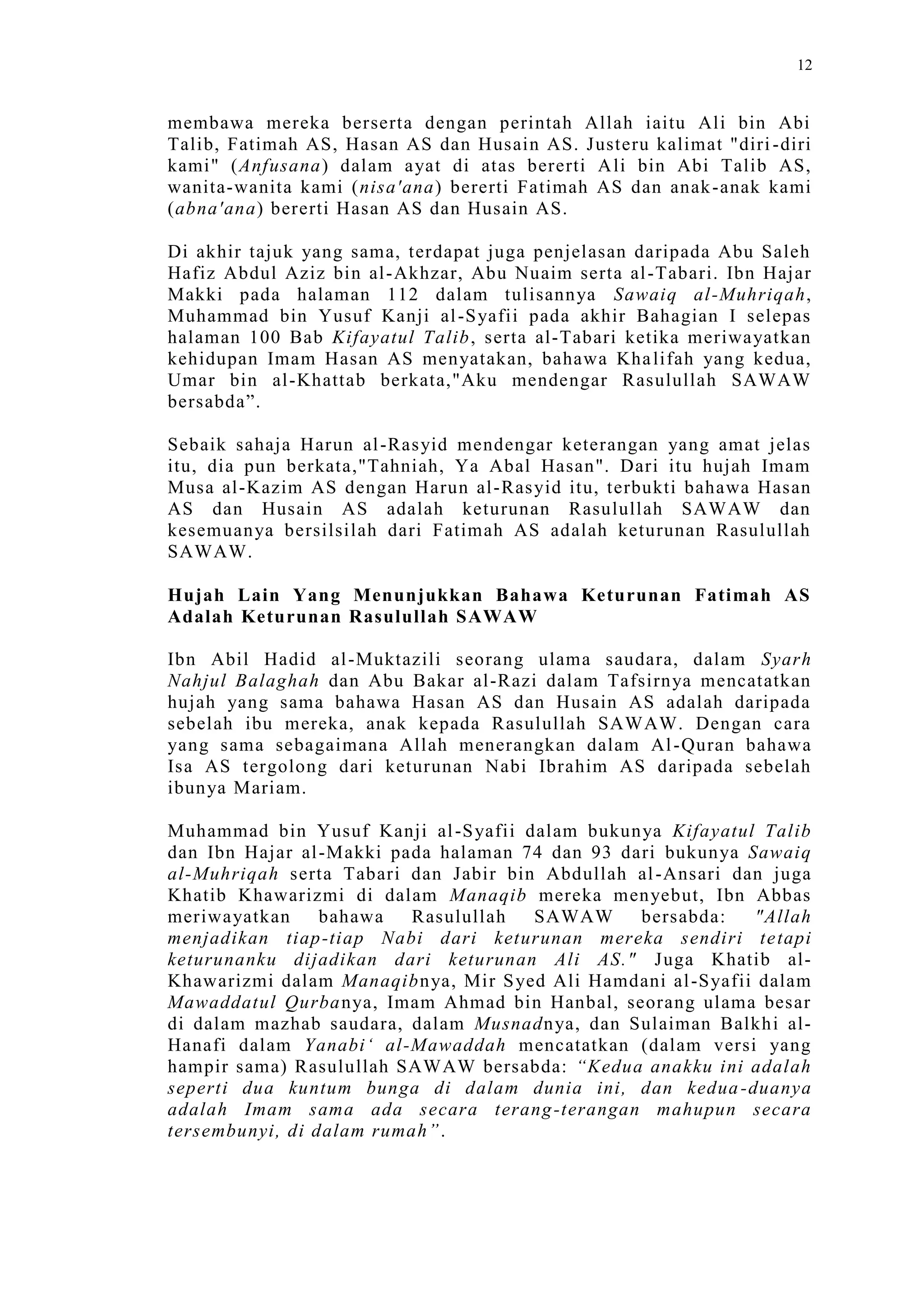 12

membawa mereka berserta dengan perintah Allah iaitu Ali bin Abi Talib, Fatimah AS, Hasan AS dan Husain AS. Justeru kalimat "diri-diri kami" (Anfusana) dalam ayat di atas bererti Ali bin Abi Talib AS, wanita-wanita kami (nisa'ana) bererti Fatimah AS dan anak-anak kami (abna'ana) bererti Hasan AS dan Husain AS.

Di akhir tajuk yang sama, terdapat juga penjelasan daripada Abu Saleh Hafiz Abdul Aziz bin al-Akhzar, Abu Nuaim serta al-Tabari. Ibn Hajar Makki pada halaman 112 dalam tulisannya Sawaiq al-Muhriqah, Muhammad bin Yusuf Kanji al-Syafii pada akhir Bahagian I selepas halaman 100 Bab Kifayatul Talib, serta al-Tabari ketika meriwayatkan kehidupan Imam Hasan AS menyatakan, bahawa Khalifah yang kedua, Umar bin al-Khattab berkata,"Aku mendengar Rasulullah SAWAW bersabda”.

Sebaik sahaja Harun al-Rasyid mendengar keterangan yang amat jelas itu, dia pun berkata,"Tahniah, Ya Abal Hasan". Dari itu hujah Imam Musa al-Kazim AS dengan Harun al-Rasyid itu, terbukti bahawa Hasan AS dan Husain AS adalah keturunan Rasulullah SAWAW dan kesemuanya bersilsilah dari Fatimah AS adalah keturunan Rasulullah SAWAW.

Hujah Lain Yang Menunjukkan Bahawa Keturunan Fatimah AS Adalah Keturunan Rasulullah SAWAW

Ibn Abil Hadid al-Muktazili seorang ulama saudara, dalam Syarh Nahjul Balaghah dan Abu Bakar al-Razi dalam Tafsirnya mencatatkan hujah yang sama bahawa Hasan AS dan Husain AS adalah daripada sebelah ibu mereka, anak kepada Rasulullah SAWAW. Dengan cara yang sama sebagaimana Allah menerangkan dalam Al-Quran bahawa Isa AS tergolong dari keturunan Nabi Ibrahim AS daripada sebelah ibunya Mariam.

Muhammad bin Yusuf Kanji al-Syafii dalam bukunya Kifayatul Talib dan Ibn Hajar al-Makki pada halaman 74 dan 93 dari bukunya Sawaiq al-Muhriqah serta Tabari dan Jabir bin Abdullah al-Ansari dan juga Khatib Khawarizmi di dalam Manaqib mereka menyebut, Ibn Abbas meriwayatkan bahawa Rasulullah SAWAW bersabda: "Allah menjadikan tiap-tiap Nabi dari keturunan mereka sendiri tetapi keturunanku dijadikan dari keturunan Ali AS." Juga Khatib al-Khawarizmi dalam Manaqibnya, Mir Syed Ali Hamdani al-Syafii dalam Mawaddatul Qurbanya, Imam Ahmad bin Hanbal, seorang ulama besar di dalam mazhab saudara, dalam Musnadnya, dan Sulaiman Balkhi al-Hanafi dalam Yanabi‘ al-Mawaddah mencatatkan (dalam versi yang hampir sama) Rasulullah SAWAW bersabda: “Kedua anakku ini adalah seperti dua kuntum bunga di dalam dunia ini, dan kedua-duanya adalah Imam sama ada secara terang-terangan mahupun secara tersembunyi, di dalam rumah”.